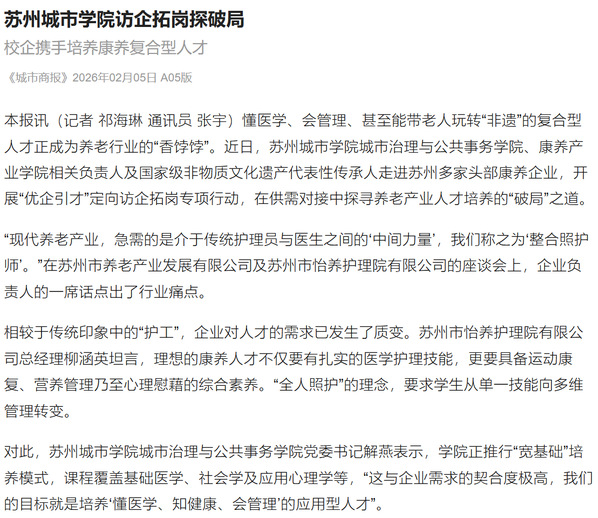 苏州城市学院访企拓岗探破局

校企携手培养康养复合型人才

《城市商报》2026年02月05日 A05版

本报讯（记者 祁海琳 通讯员 张宇）懂医学、会管理、甚至能带老人玩转“非遗”的复合型人才正成为养老行业的“香饽饽”。近日，苏州城市学院城市治理与公共事务学院、康养产业学院相关负责人及国家级非物质文化遗产代表性传承人走进苏州多家头部康养企业，开展“优企引才”定向访企拓岗专项行动，在供需对接中探寻养老产业人才培养的“破局”之道。

“现代养老产业，急需的是介于传统护理员与医生之间的‘中间力量’，我们称之为‘整合照护师’。”在苏州市养老产业发展有限公司及苏州市怡养护理院有限公司的座谈会上，企业负责人的一席话点出了行业痛点。

相较于传统印象中的“护工”，企业对人才的需求已发生了质变。苏州市怡养护理院有限公司总经理柳涵英坦言，理想的康养人才不仅要有扎实的医学护理技能，更要具备运动康复、营养管理乃至心理慰藉的综合素养。“全人照护”的理念，要求学生从单一技能向多维管理转变。

对此，苏州城市学院城市治理与公共事务学院党委书记解燕表示，学院正推行“宽基础”培养模式，课程覆盖基础医学、社会学及应用心理学等，“这与企业需求的契合度极高，我们的目标就是培养‘懂医学、知健康、会管理’的应用型人才”。